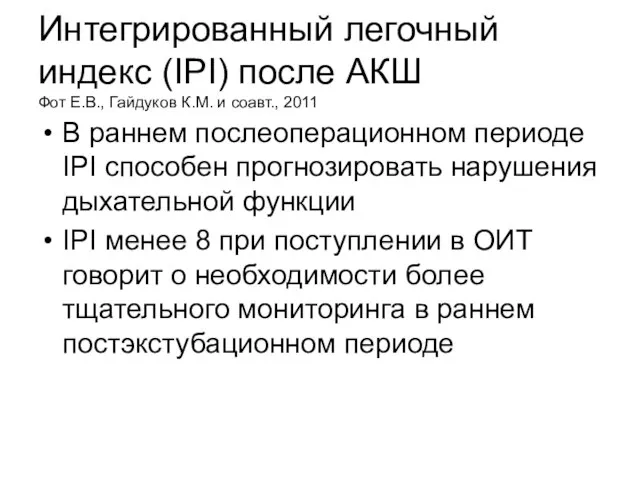 Интегрированный легочный индекс (IPI) после АКШ
Фот Е.В., Гайдуков К.М. и соавт., 2011

• В раннем послеоперационном периоде IPI способен прогнозировать нарушения дыхательной функции
• IPI менее 8 при поступлении в ОИТ говорит о необходимости более тщательного мониторинга в раннем постэкстубационном периоде